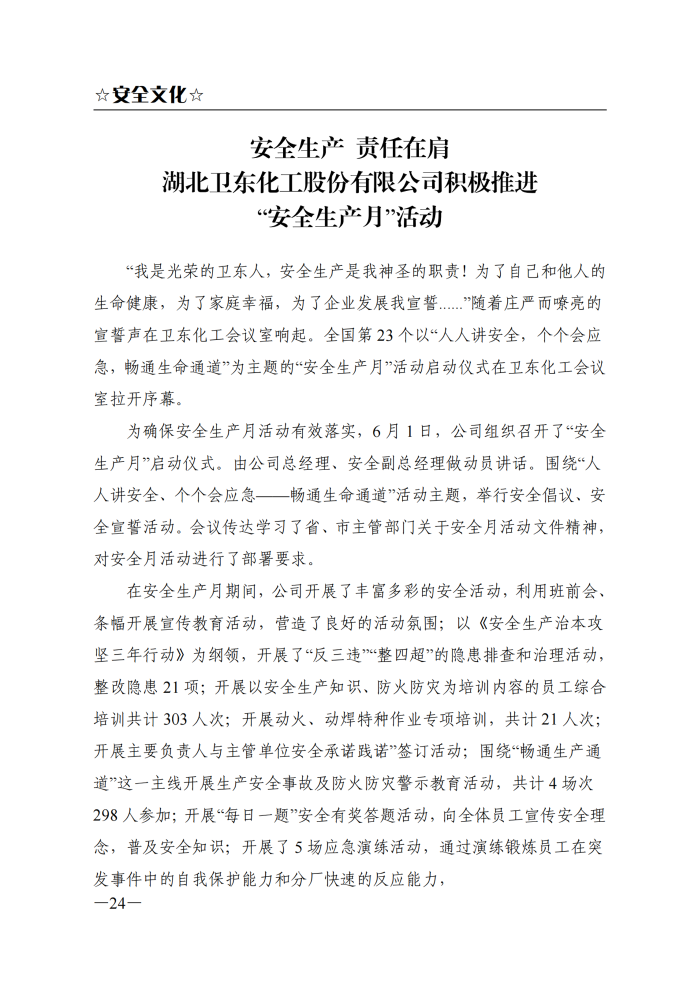 ☆安全文化☆

安全生产 责任在肩
湖北卫东化工股份有限公司积极推进
“安全生产月”活动

“我是光荣的卫东人，安全生产是我神圣的职责！为了自己和他人的生命健康，为了家庭幸福，为了企业发展我宣誓......”随着庄严而嘹亮的宣誓声在卫东化工会议室响起。全国第23个以“人人讲安全，个个会应急，畅通生命通道”为主题的“安全生产月”活动启动仪式在卫东化工会议室拉开序幕。

为确保安全生产月活动有效落实，6月1日，公司组织召开了“安全生产月”启动仪式。由公司总经理、安全副总经理做动员讲话。围绕“人人讲安全、个个会应急——畅通生命通道”活动主题，举行安全倡议、安全宣誓活动。会议传达学习了省、市主管部门关于安全月活动文件精神，对安全月活动进行了部署要求。

在安全生产月期间，公司开展了丰富多彩的安全活动，利用班前会、条幅开展宣传教育活动，营造了良好的活动氛围；以《安全生产治本攻坚三年行动》为纲领，开展了“反三违”“整四超”的隐患排查和治理活动，整改隐患21项；开展以安全生产知识、防火防灾为培训内容的员工综合培训共计303人次；开展动火、动焊特种作业专项培训，共计21人次；开展主要负责人与主管单位安全承诺践诺”签订活动；围绕“畅通生产通道”这一主线开展生产安全事故及防火防灾警示教育活动，共计4场次298人参加；开展“每日一题”安全有奖答题活动，向全体员工宣传安全理念，普及安全知识；开展了5场应急演练活动，通过演练锻炼员工在突发事件中的自我保护能力和分厂快速的反应能力，

—24—